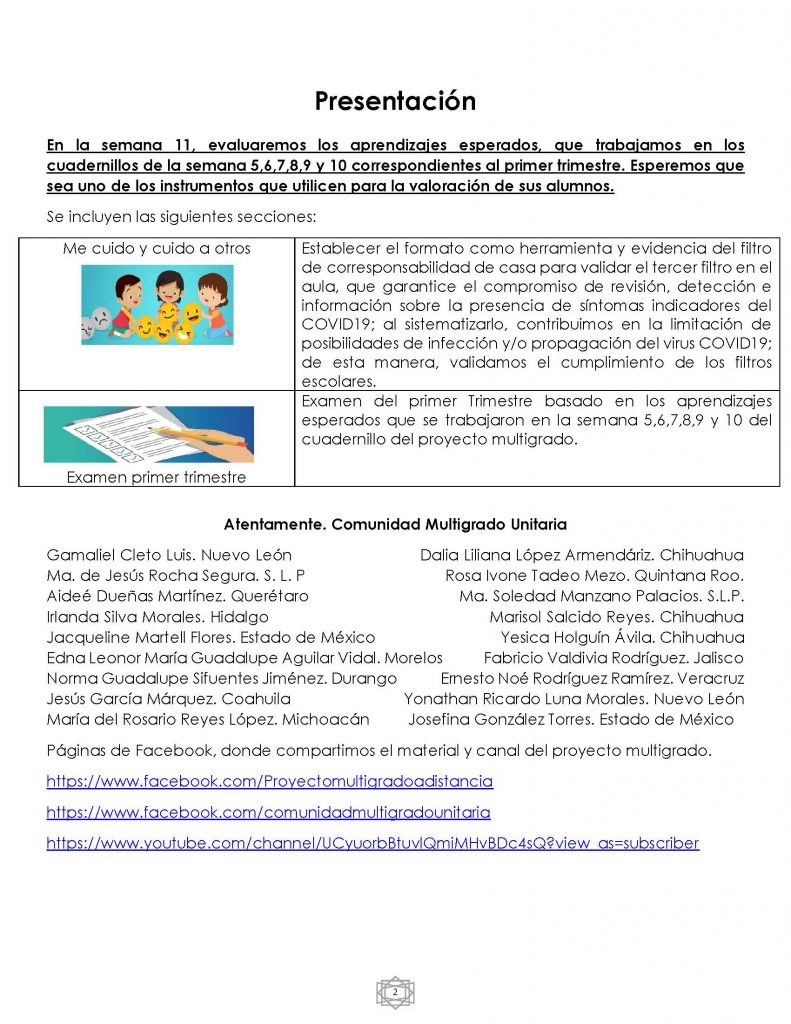 Presentación

En la semana 11, evaluaremos los aprendizajes esperados, que trabajamos en los cuadernillos de la semana 5,6,7,8,9 y 10 correspondientes al primer trimestre. Esperemos que sea uno de los instrumentos que utilicen para la valoración de sus alumnos.

Se incluyen las siguientes secciones:

| Me cuido y cuido a otros | Establecer el formato como herramienta y evidencia del filtro de corresponsabilidad de casa para validar el tercer filtro en el aula, que garantice el compromiso de revisión, detección e información sobre la presencia de síntomas indicadores del COVID19; al sistematizarlo, contribuimos en la limitación de posibilidades de infección y/o propagación del virus COVID19; de esta manera, validamos el cumplimiento de los filtros escolares. |
|---|---|
| Examen primer trimestre | Examen del primer Trimestre basado en los aprendizajes esperados que se trabajaron en la semana 5,6,7,8,9 y 10 del cuadernillo del proyecto multigrado. |

Atentamente. Comunidad Multigrado Unitaria

Gamaliel Cleto Luis. Nuevo León
Ma. de Jesús Rocha Segura. S. L. P
Aideé Dueñas Martínez. Querétaro
Irlanda Silva Morales. Hidalgo
Jacqueline Martell Flores. Estado de México
Edna Leonor María Guadalupe Aguilar Vidal. Morelos
Norma Guadalupe Sifuentes Jiménez. Durango
Jesús García Márquez. Coahuila
María del Rosario Reyes López. Michoacán

Dalia Liliana López Armendáriz. Chihuahua
Rosa Ivone Tadeo Mezo. Quintana Roo.
Ma. Soledad Manzano Palacios. S.L.P.
Marisol Salcido Reyes. Chihuahua
Yesica Holguín Ávila. Chihuahua
Fabricio Valdivia Rodríguez. Jalisco
Ernesto Noé Rodríguez Ramírez. Veracruz
Yonathan Ricardo Luna Morales. Nuevo León
Josefina González Torres. Estado de México

Páginas de Facebook, donde compartimos el material y canal del proyecto multigrado.

https://www.facebook.com/Proyectomultigradoadistancia

https://www.facebook.com/comunidadmultigradounitaria

https://www.youtube.com/channel/UCyuorbBtuvlQmiMHvBDc4sQ?view_as=subscriber

2